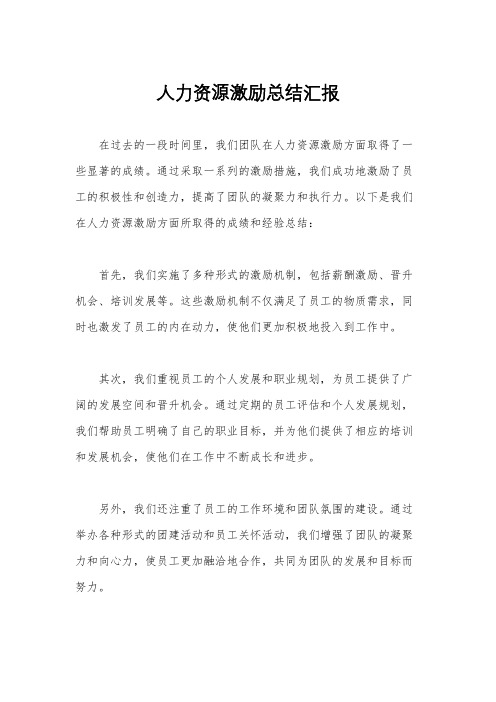 人力资源激励总结汇报

在过去的一段时间里，我们团队在人力资源激励方面取得了一些显著的成绩。通过采取一系列的激励措施，我们成功地激励了员工的积极性和创造力，提高了团队的凝聚力和执行力。以下是我们在人力资源激励方面所取得的成绩和经验总结：

首先，我们实施了多种形式的激励机制，包括薪酬激励、晋升机会、培训发展等。这些激励机制不仅满足了员工的物质需求，同时也激发了员工的内在动力，使他们更加积极地投入到工作中。

其次，我们重视员工的个人发展和职业规划，为员工提供了广阔的发展空间和晋升机会。通过定期的员工评估和个人发展规划，我们帮助员工明确了自己的职业目标，并为他们提供了相应的培训和发展机会，使他们在工作中不断成长和进步。

另外，我们还注重了员工的工作环境和团队氛围的建设。通过举办各种形式的团建活动和员工关怀活动，我们增强了团队的凝聚力和向心力，使员工更加融洽地合作，共同为团队的发展和目标而努力。